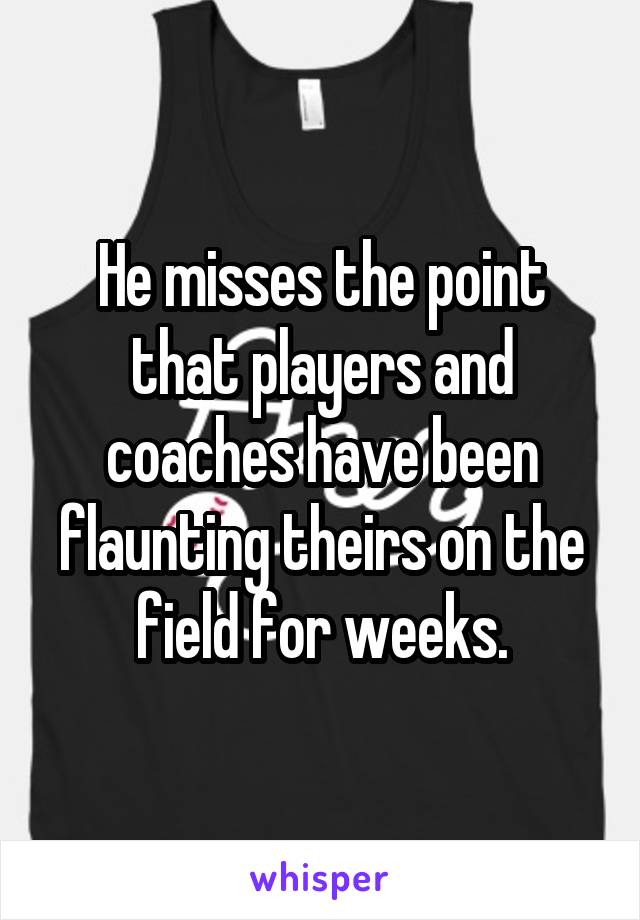 He misses the point that players and coaches have been flaunting theirs on the field for weeks.

whisper